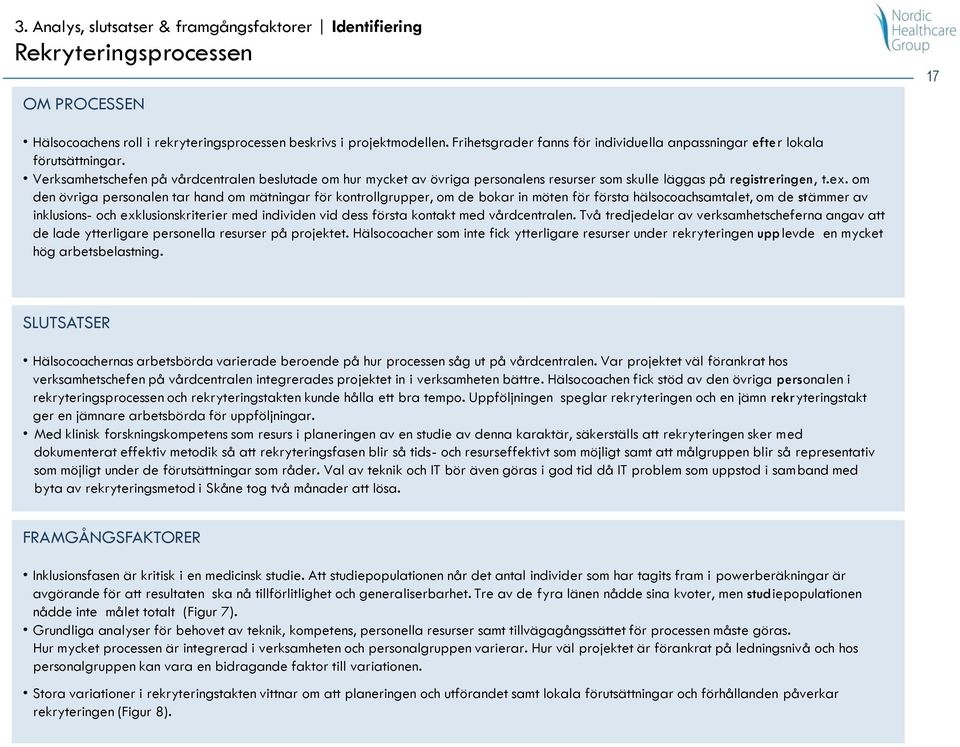 3. Analys, slutsatser & framgångsfaktorer | Identifiering

Rekryteringsprocessen

Nordic Healthcare Group

17

OM PROCESSEN

• Hälsocoachens roll i rekryteringsprocessen beskrivs i projektmodellen. Frihetsgrader fanns för individuella anpassningar efter lokala förutsättningar.

• Verksamhetschefen på vårdcentralen beslutade om hur mycket av övriga personalens resurser som skulle läggas på registreringen, t.ex. om den övriga personalen tar hand om mätningar för kontrollgrupper, om de bokar in möten för första hälsocoachsamtalet, om de stämmer av inklusions- och exklusionskriterier med individen vid dess första kontakt med vårdcentralen. Två tredjedelar av verksamhetscheferna angav att de lade ytterligare personella resurser på projektet. Hälsocoacher som inte fick ytterligare resurser under rekryteringen upplevde en mycket hög arbetsbelastning.

SLUTSATSER

• Hälsocoachernas arbetsbörda varierade beroende på hur processen såg ut på vårdcentralen. Var projektet väl förankrat hos verksamhetschefen på vårdcentralen integrerades projektet in i verksamheten bättre. Hälsocoachen fick stöd av den övriga personalen i rekryteringsprocessen och rekryteringstakten kunde hålla ett bra tempo. Uppföljningen speglar rekryteringen och en jämn rekryteringstakt ger en jämnare arbetsbörda för uppföljningar.

• Med klinisk forskningskompetens som resurs i planeringen av en studie av denna karaktär, säkerställs att rekryteringen sker med dokumenterat effektiv metodik så att rekryteringsfasen blir så tids- och resurseffektivt som möjligt samt att målgruppen blir så representativ som möjligt under de förutsättningar som råder. Val av teknik och IT bör även göras i god tid då IT problem som uppstod i samband med byta av rekryteringsmetod i Skåne tog två månader att lösa.

FRAMGÅNGSFAKTORER

• Inklusionsfasen är kritisk i en medicinsk studie. Att studiepopulationen når det antal individer som har tagits fram i powerberäkningar är avgörande för att resultaten ska nå tillförlitlighet och generaliserbarhet. Tre av de fyra länen nådde sina kvoter, men studiepopulationen nådde inte målet totalt (Figur 7).

• Grundliga analyser för behovet av teknik, kompetens, personella resurser samt tillvägagångssättet för processen måste göras. Hur mycket processen är integrerad i verksamheten och personalgruppen varierar. Hur väl projektet är förankrat på ledningsnivå och hos personalgruppen kan vara en bidragande faktor till variationen.

• Stora variationer i rekryteringstakten vittnar om att planeringen och utförandet samt lokala förutsättningar och förhållanden påverkar rekryteringen (Figur 8).